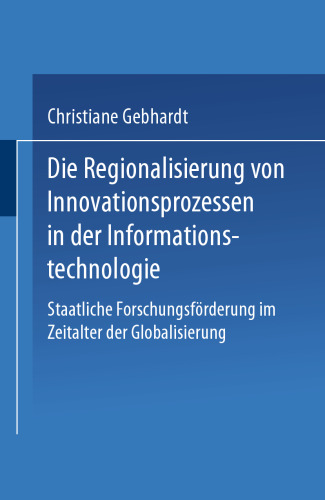 Christiane Gebhardt

Die Regionalisierung von Innovationsprozessen in der Informationstechnologie

Staatliche Forschungsförderung im Zeitalter der Globalisierung